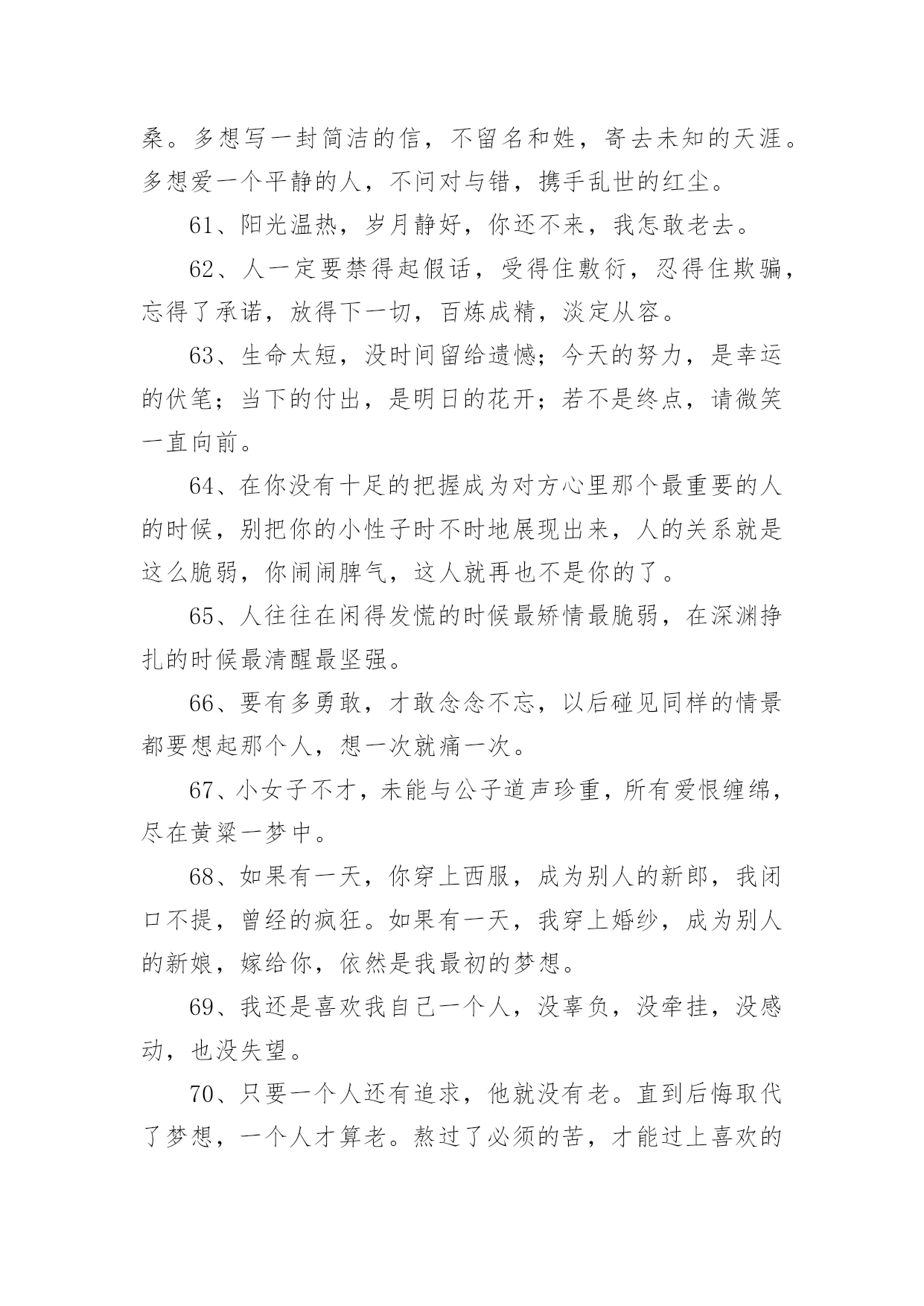 桑。多想写一封简洁的信，不留名和姓，寄去未知的天涯。多想爱一个平静的人，不问对与错，携手乱世的红尘。

61、阳光温热，岁月静好，你还不来，我怎敢老去。

62、人一定要禁得起假话，受得住敷衍，忍得住欺骗，忘得了承诺，放得下一切，百炼成精，淡定从容。

63、生命太短，没时间留给遗憾；今天的努力，是幸运的伏笔；当下的付出，是明日的花开；若不是终点，请微笑一直向前。

64、在你没有十足的把握成为对方心里那个最重要的人的时候，别把你的小性子时不时地展现出来，人的关系就是这么脆弱，你闹闹脾气，这人就再也不是你的了。

65、人往往在闲得发慌的时候最矫情最脆弱，在深渊挣扎的时候最清醒最坚强。

66、要有多勇敢，才敢念念不忘，以后碰见同样的情景都要想起那个人，想一次就痛一次。

67、小女子不才，未能与公子道声珍重，所有爱恨缠绵，尽在黄粱一梦中。

68、如果有一天，你穿上西服，成为别人的新郎，我闭口不提，曾经的疯狂。如果有一天，我穿上婚纱，成为别人的新娘，嫁给你，依然是我最初的梦想。

69、我还是喜欢我自己一个人，没辜负，没牵挂，没感动，也没失望。

70、只要一个人还有追求，他就没有老。直到后悔取代了梦想，一个人才算老。熬过了必须的苦，才能过上喜欢的